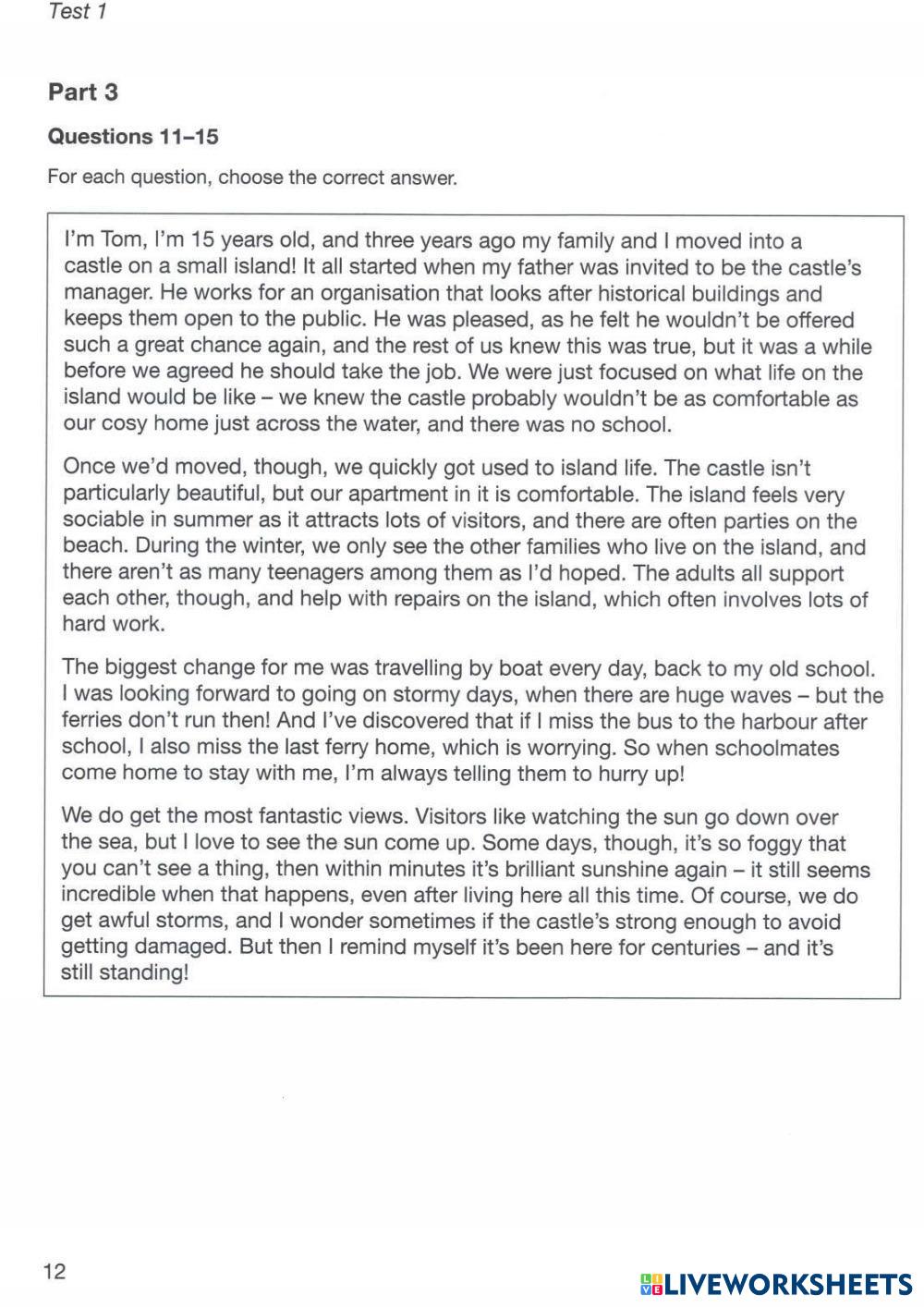 Test 1

Part 3

Questions 11–15

For each question, choose the correct answer.

I'm Tom, I'm 15 years old, and three years ago my family and I moved into a castle on a small island! It all started when my father was invited to be the castle's manager. He works for an organisation that looks after historical buildings and keeps them open to the public. He was pleased, as he felt he wouldn't be offered such a great chance again, and the rest of us knew this was true, but it was a while before we agreed he should take the job. We were just focused on what life on the island would be like – we knew the castle probably wouldn't be as comfortable as our cosy home just across the water, and there was no school.

Once we'd moved, though, we quickly got used to island life. The castle isn't particularly beautiful, but our apartment in it is comfortable. The island feels very sociable in summer as it attracts lots of visitors, and there are often parties on the beach. During the winter, we only see the other families who live on the island, and there aren't as many teenagers among them as I'd hoped. The adults all support each other, though, and help with repairs on the island, which often involves lots of hard work.

The biggest change for me was travelling by boat every day, back to my old school. I was looking forward to going on stormy days, when there are huge waves – but the ferries don't run then! And I've discovered that if I miss the bus to the harbour after school, I also miss the last ferry home, which is worrying. So when schoolmates come home to stay with me, I'm always telling them to hurry up!

We do get the most fantastic views. Visitors like watching the sun go down over the sea, but I love to see the sun come up. Some days, though, it's so foggy that you can't see a thing, then within minutes it's brilliant sunshine again – it still seems incredible when that happens, even after living here all this time. Of course, we do get awful storms, and I wonder sometimes if the castle's strong enough to avoid getting damaged. But then I remind myself it's been here for centuries – and it's still standing!

12

LIVEWORKSHEETS